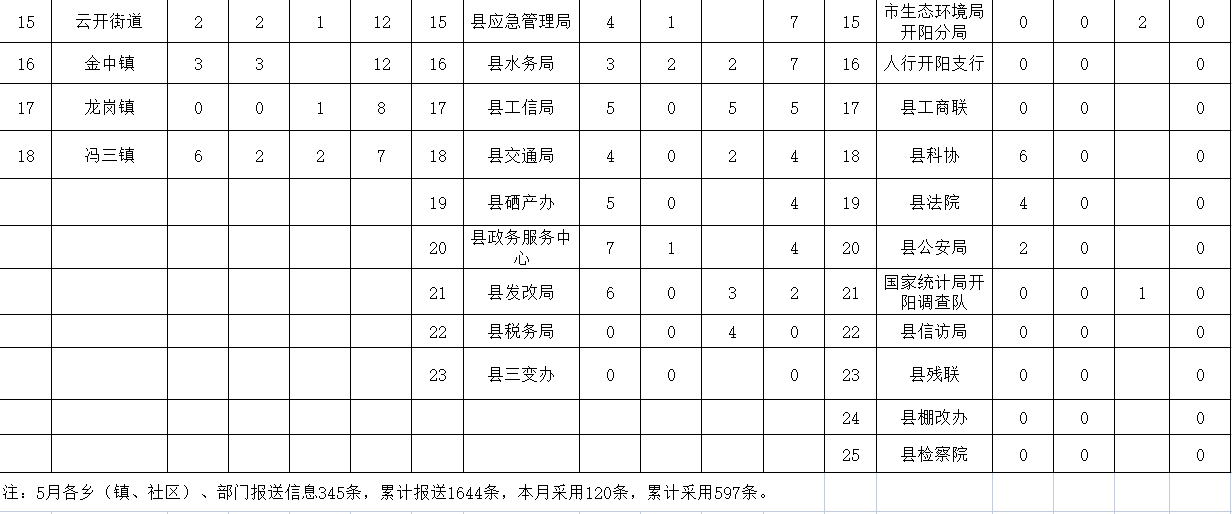 | 15 | 云开街道 | 2 | 2 | 1 | 12 | 15 | 县应急管理局 | 4 | 1 |  | 7 | 15 | 市生态环境局开阳分局 | 0 | 0 | 2 | 0 |
|---|---|---|---|---|---|---|---|---|---|---|---|---|---|---|---|---|---|
| 16 | 金中镇 | 3 | 3 |  | 12 | 16 | 县水务局 | 3 | 2 | 2 | 7 | 16 | 人行开阳支行 | 0 | 0 |  | 0 |
| 17 | 龙岗镇 | 0 | 0 | 1 | 8 | 17 | 县工信局 | 5 | 0 | 5 | 5 | 17 | 县工商联 | 0 | 0 |  | 0 |
| 18 | 冯三镇 | 6 | 2 | 2 | 7 | 18 | 县交通局 | 4 | 0 | 2 | 4 | 18 | 县科协 | 6 | 0 |  | 0 |
|  |  |  |  |  |  | 19 | 县硒产办 | 5 | 0 |  | 4 | 19 | 县法院 | 4 | 0 |  | 0 |
|  |  |  |  |  |  | 20 | 县政务服务中心 | 7 | 1 |  | 4 | 20 | 县公安局 | 2 | 0 |  | 0 |
|  |  |  |  |  |  | 21 | 县发改局 | 6 | 0 | 3 | 2 | 21 | 国家统计局开阳调查队 | 0 | 0 | 1 | 0 |
|  |  |  |  |  |  | 22 | 县税务局 | 0 | 0 | 4 | 0 | 22 | 县信访局 | 0 | 0 |  | 0 |
|  |  |  |  |  |  | 23 | 县三变办 | 0 | 0 |  | 0 | 23 | 县残联 | 0 | 0 |  | 0 |
|  |  |  |  |  |  |  |  |  |  |  |  | 24 | 县棚改办 | 0 | 0 |  | 0 |
|  |  |  |  |  |  |  |  |  |  |  |  | 25 | 县检察院 | 0 | 0 |  | 0 |

注：5月各乡（镇、社区）、部门报送信息345条，累计报送1644条，本月采用120条，累计采用597条。